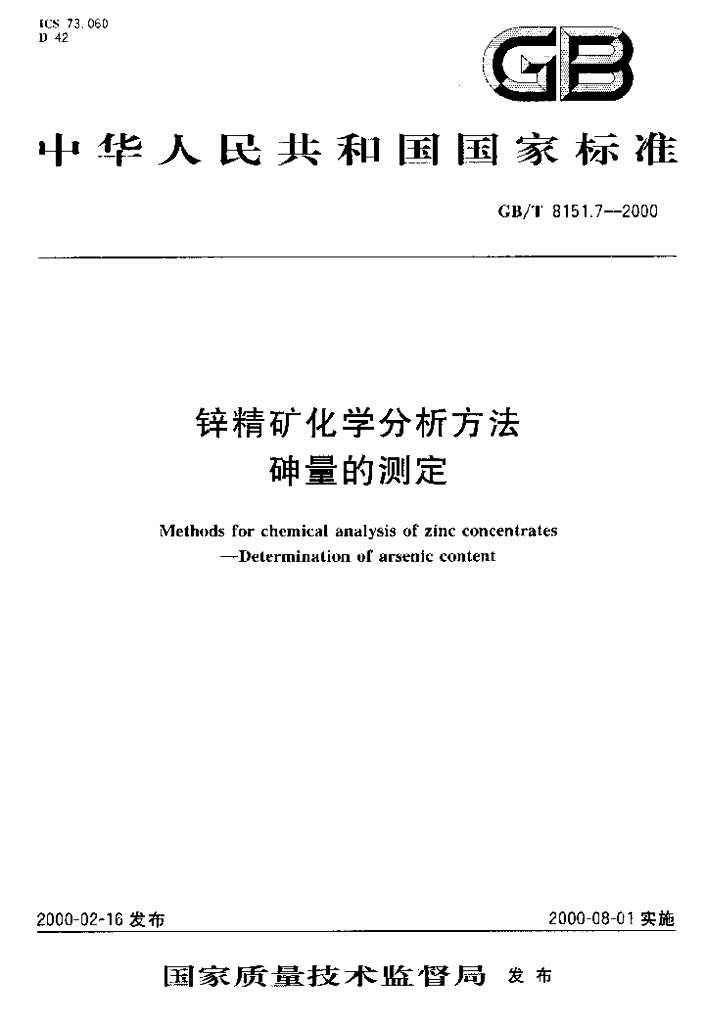 ICS 73.060
D 42

GB

中华人民共和国国家标准

GB/T 8151.7—2000

锌精矿化学分析方法
砷量的测定

Methods for chemical analysis of zinc concentrates
—Determination of arsenic content

2000-02-16发布

2000-08-01实施

国家质量技术监督局 发布